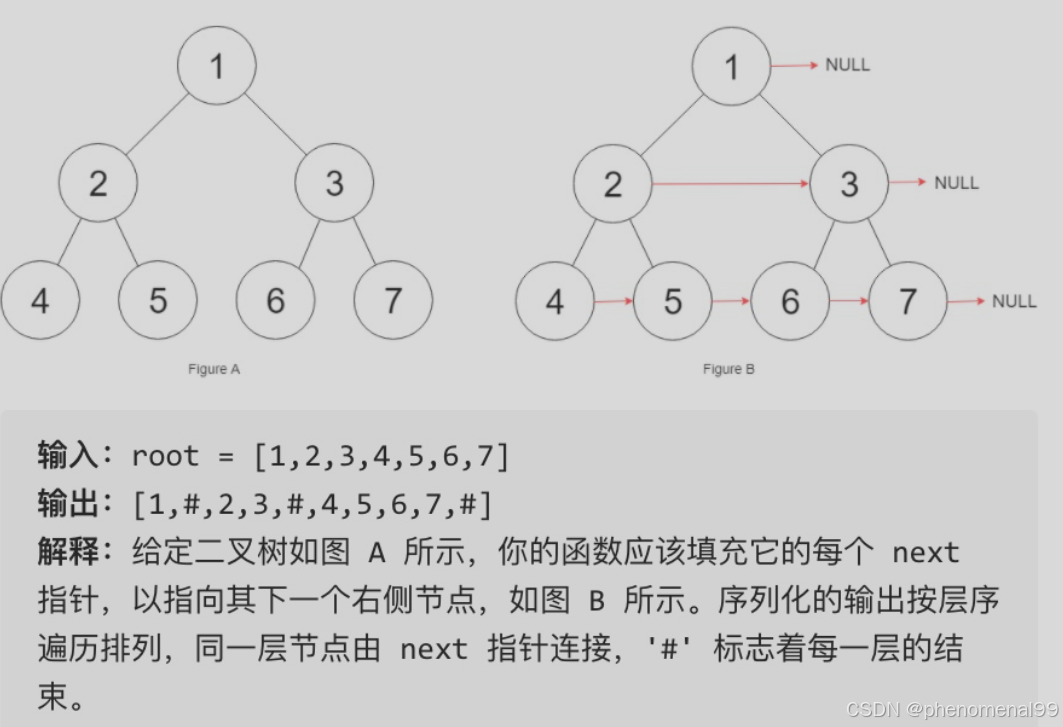 1
2
3
4
5
6
7
Figure A

1
NULL
2
3
NULL
4
5
6
7
NULL
Figure B

输入：root = [1,2,3,4,5,6,7]
输出：[1,#,2,3,#,4,5,6,7,#]
解释：给定二叉树如图 A 所示，你的函数应该填充它的每个 next 指针，以指向其下一个右侧节点，如图 B 所示。序列化的输出按层序遍历排列，同一层节点由 next 指针连接，'#' 标志着每一层的结束。

CSDN @phenomenal99